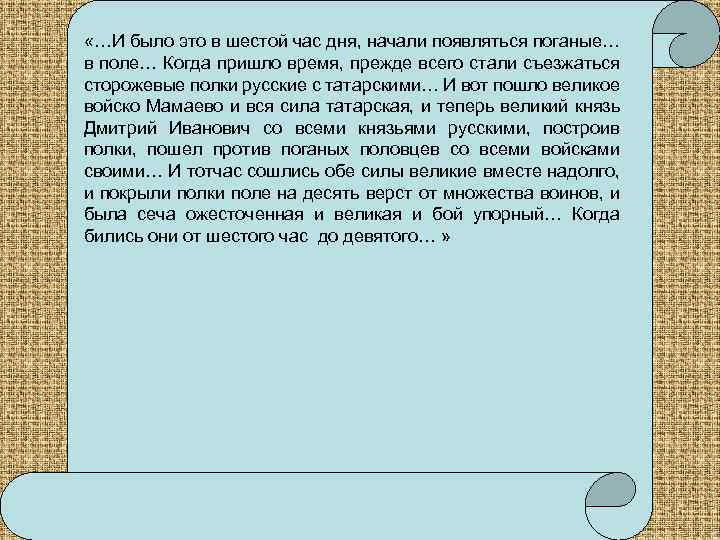 «…И было это в шестой час дня, начали появляться поганые… в поле… Когда пришло время, прежде всего стали съезжаться сторожевые полки русские с татарскими… И вот пошло великое войско Мамаево и вся сила татарская, и теперь великий князь Дмитрий Иванович со всеми князьями русскими, построив полки, пошел против поганых половцев со всеми войсками своими… И тотчас сошлись обе силы великие вместе надолго, и покрыли полки поле на десять верст от множества воинов, и была сеча ожесточенная и великая и бой упорный… Когда бились они от шестого час до девятого… »